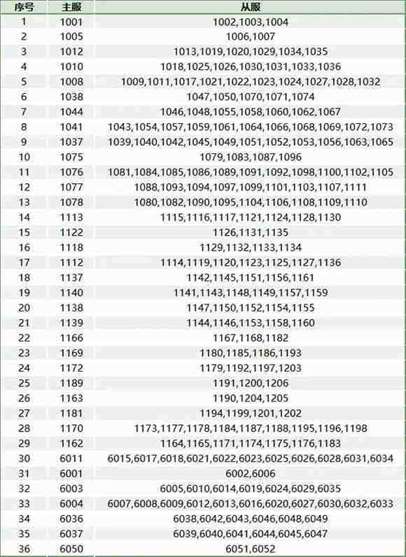 | 序号 | 主服 | 从服 |
|---|---|---|
| 1 | 1001 | 1002,1003,1004 |
| 2 | 1005 | 1006,1007 |
| 3 | 1012 | 1013,1019,1020,1029,1034,1035 |
| 4 | 1010 | 1018,1025,1026,1030,1031,1033,1036 |
| 5 | 1008 | 1009,1011,1017,1021,1022,1023,1024,1027,1028,1032 |
| 6 | 1038 | 1047,1050,1070,1071,1074 |
| 7 | 1044 | 1046,1048,1055,1058,1060,1062,1067 |
| 8 | 1041 | 1043,1054,1057,1059,1061,1064,1066,1068,1069,1072,1073 |
| 9 | 1037 | 1039,1040,1042,1045,1049,1051,1052,1053,1056,1063,1065 |
| 10 | 1075 | 1079,1083,1087,1096 |
| 11 | 1076 | 1081,1084,1085,1086,1089,1091,1092,1098,1100,1102,1105 |
| 12 | 1077 | 1088,1093,1094,1097,1099,1101,1103,1107,1111 |
| 13 | 1078 | 1080,1082,1090,1095,1104,1106,1108,1109,1110 |
| 14 | 1113 | 1115,1116,1117,1121,1124,1128,1130 |
| 15 | 1122 | 1126,1131,1135 |
| 16 | 1118 | 1129,1132,1133,1134 |
| 17 | 1112 | 1114,1119,1120,1123,1125,1127,1136 |
| 18 | 1137 | 1142,1145,1151,1156,1161 |
| 19 | 1140 | 1141,1143,1148,1149,1157,1159 |
| 20 | 1138 | 1147,1150,1152,1154,1155 |
| 21 | 1139 | 1144,1146,1153,1158,1160 |
| 22 | 1166 | 1167,1168,1182 |
| 23 | 1169 | 1180,1185,1186,1193 |
| 24 | 1172 | 1179,1192,1197,1203 |
| 25 | 1189 | 1191,1200,1206 |
| 26 | 1163 | 1190,1204,1205 |
| 27 | 1181 | 1194,1199,1201,1202 |
| 28 | 1170 | 1173,1177,1178,1184,1187,1188,1195,1196,1198 |
| 29 | 1162 | 1164,1165,1171,1174,1175,1176,1183 |
| 30 | 6011 | 6015,6017,6018,6021,6022,6023,6025,6026,6028,6031,6034 |
| 31 | 6001 | 6002,6006 |
| 32 | 6003 | 6005,6010,6014,6019,6024,6029,6035 |
| 33 | 6004 | 6007,6008,6009,6012,6013,6016,6020,6027,6030,6032,6033 |
| 34 | 6036 | 6038,6042,6043,6046,6048,6049 |
| 35 | 6037 | 6039,6040,6041,6044,6045,6047 |
| 36 | 6050 | 6051,6052 |